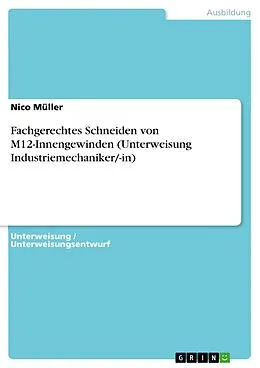 Ausbildung

Nico Müller

Fachgerechtes Schneiden von M12-Innengewinden (Unterweisung Industriemechaniker/-in)

Unterweisung / Unterweisungsentwurf

GRIN